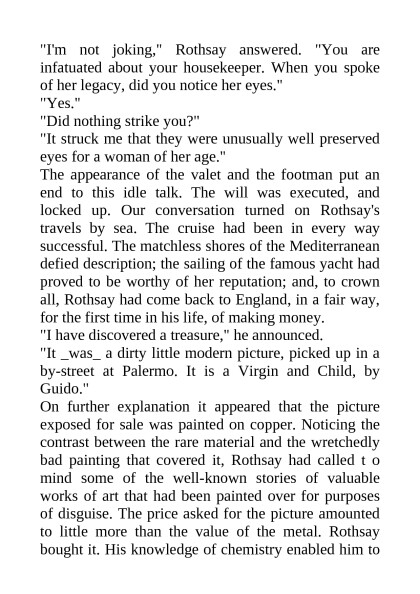 "I'm not joking," Rothsay answered. "You are infatuated about your housekeeper. When you spoke of her legacy, did you notice her eyes."
"Yes."
"Did nothing strike you?"
"It struck me that they were unusually well preserved eyes for a woman of her age."
The appearance of the valet and the footman put an end to this idle talk. The will was executed, and locked up. Our conversation turned on Rothsay's travels by sea. The cruise had been in every way successful. The matchless shores of the Mediterranean defied description; the sailing of the famous yacht had proved to be worthy of her reputation; and, to crown all, Rothsay had come back to England, in a fair way, for the first time in his life, of making money.
"I have discovered a treasure," he announced.
"It _was_ a dirty little modern picture, picked up in a by-street at Palermo. It is a Virgin and Child, by Guido."
On further explanation it appeared that the picture exposed for sale was painted on copper. Noticing the contrast between the rare material and the wretchedly bad painting that covered it, Rothsay had called t o mind some of the well-known stories of valuable works of art that had been painted over for purposes of disguise. The price asked for the picture amounted to little more than the value of the metal. Rothsay bought it. His knowledge of chemistry enabled him to